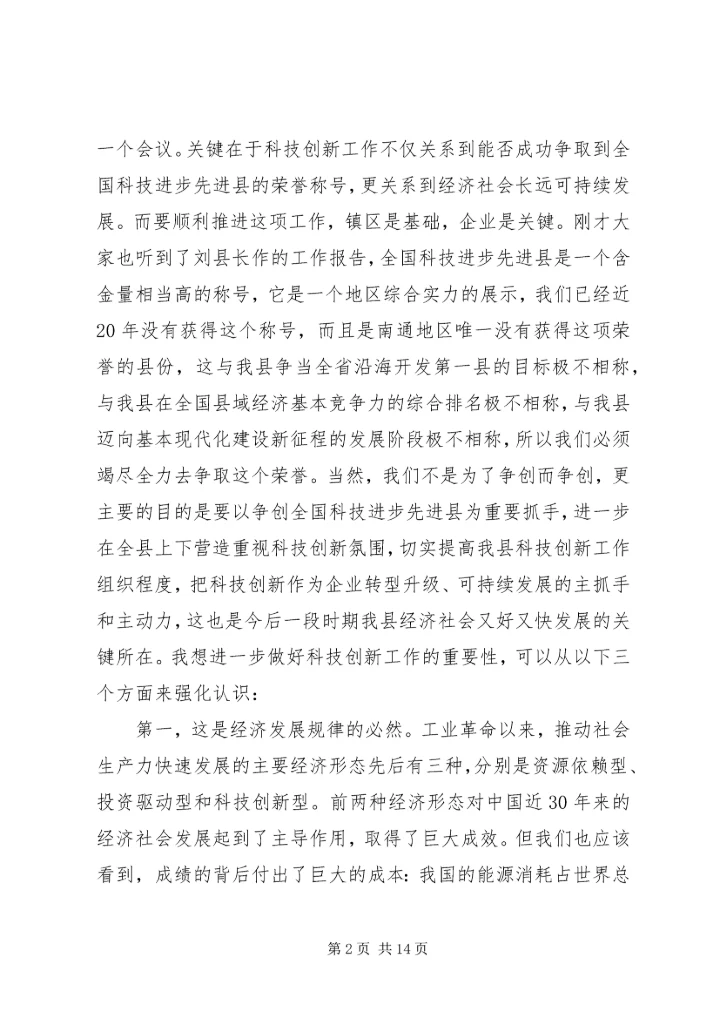 一个会议。关键在于科技创新工作不仅关系到能否成功争取到全国科技进步先进县的荣誉称号，更关系到经济社会长远可持续发展。而要顺利推进这项工作，镇区是基础，企业是关键。刚才大家也听到了刘县长作的工作报告，全国科技进步先进县是一个含金量相当高的称号，它是一个地区综合实力的展示，我们已经近20年没有获得这个称号，而且是南通地区唯一没有获得这项荣誉的县份，这与我县争当全省沿海开发第一县的目标极不相称，与我县在全国县域经济基本竞争力的综合排名极不相称，与我县迈向基本现代化建设新征程的发展阶段极不相称，所以我们必须竭尽全力去争取这个荣誉。当然，我们不是为了争创而争创，更主要的目的是要以争创全国科技进步先进县为重要抓手，进一步在全县上下营造重视科技创新氛围，切实提高我县科技创新工作组织程度，把科技创新作为企业转型升级、可持续发展的主抓手和主动力，这也是今后一段时期我县经济社会又好又快发展的关键所在。我想进一步做好科技创新工作的重要性，可以从以下三个方面来强化认识：

第一，这是经济发展规律的必然。工业革命以来，推动社会生产力快速发展的主要经济形态先后有三种，分别是资源依赖型、投资驱动型和科技创新型。前两种经济形态对中国近30年来的经济社会发展起到了主导作用，取得了巨大成效。但我们也应该看到，成绩的背后付出了巨大的成本：我国的能源消耗占世界总

第2页 共14页